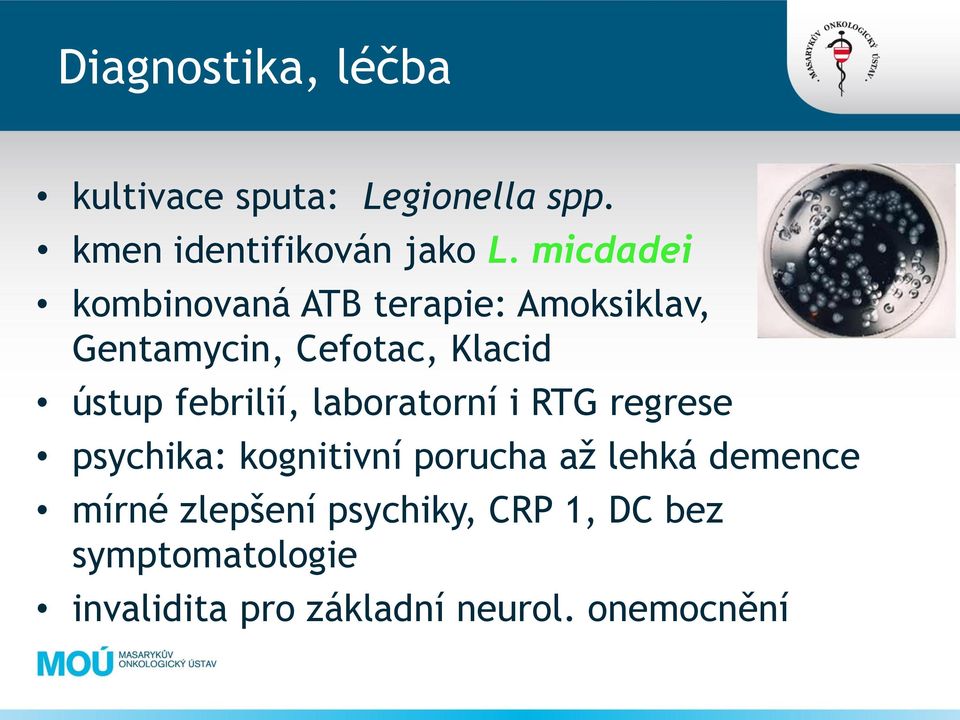 Diagnostika, léčba

MASARYKŮV ONKOLOGICKÝ ÚSTAV

• kultivace sputa: Legionella spp.
• kmen identifikován jako L. micdadei
• kombinovaná ATB terapie: Amoksiklav, Gentamycin, Cefotac, Klacid
• ústup febrilií, laboratorní i RTG regrese
• psychika: kognitivní porucha až lehká demence
• mírné zlepšení psychiky, CRP 1, DC bez symptomatologie
• invalidita pro základní neurol. onemocnění

MOÚ MASARYKŮV ONKOLOGICKÝ ÚSTAV